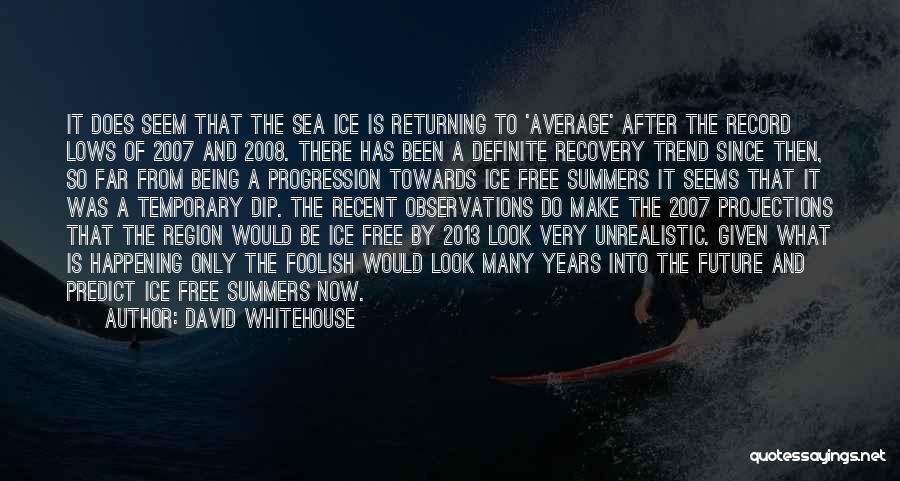 IT DOES SEEM THAT THE SEA ICE IS RETURNING TO 'AVERAGE' AFTER THE RECORD LOWS OF 2007 AND 2008. THERE HAS BEEN A DEFINITE RECOVERY TREND SINCE THEN, SO FAR FROM BEING A PROGRESSION TOWARDS ICE FREE SUMMERS IT SEEMS THAT IT WAS A TEMPORARY DIP. THE RECENT OBSERVATIONS DO MAKE THE 2007 PROJECTIONS THAT THE REGION WOULD BE ICE FREE BY 2013 LOOK VERY UNREALISTIC. GIVEN WHAT IS HAPPENING ONLY THE FOOLISH WOULD LOOK MANY YEARS INTO THE FUTURE AND PREDICT ICE FREE SUMMERS NOW.

AUTHOR: DAVID WHITEHOUSE

quotessayings.net